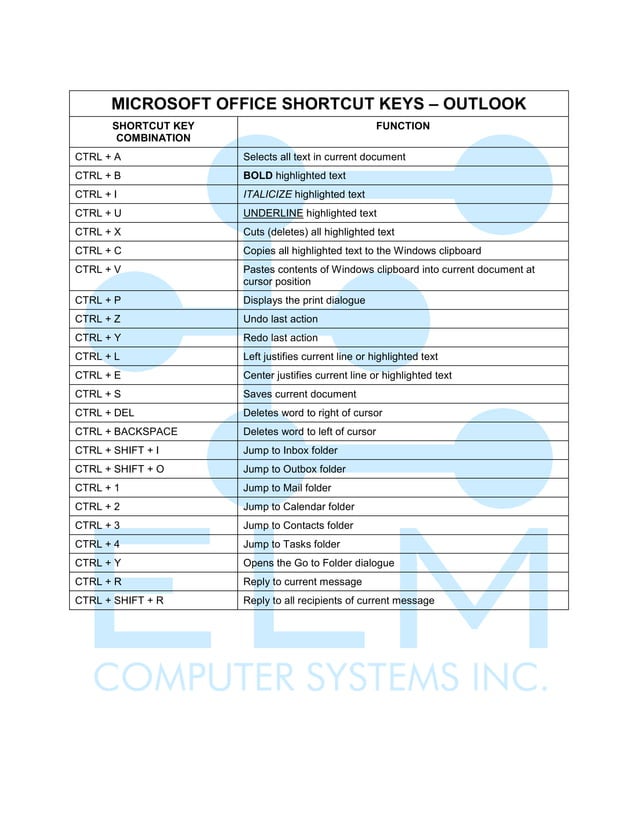 MICROSOFT OFFICE SHORTCUT KEYS – OUTLOOK

| SHORTCUT KEY COMBINATION | FUNCTION |
|---|---|
| CTRL + A | Selects all text in current document |
| CTRL + B | BOLD highlighted text |
| CTRL + I | ITALICIZE highlighted text |
| CTRL + U | UNDERLINE highlighted text |
| CTRL + X | Cuts (deletes) all highlighted text |
| CTRL + C | Copies all highlighted text to the Windows clipboard |
| CTRL + V | Pastes contents of Windows clipboard into current document at cursor position |
| CTRL + P | Displays the print dialogue |
| CTRL + Z | Undo last action |
| CTRL + Y | Redo last action |
| CTRL + L | Left justifies current line or highlighted text |
| CTRL + E | Center justifies current line or highlighted text |
| CTRL + S | Saves current document |
| CTRL + DEL | Deletes word to right of cursor |
| CTRL + BACKSPACE | Deletes word to left of cursor |
| CTRL + SHIFT + I | Jump to Inbox folder |
| CTRL + SHIFT + O | Jump to Outbox folder |
| CTRL + 1 | Jump to Mail folder |
| CTRL + 2 | Jump to Calendar folder |
| CTRL + 3 | Jump to Contacts folder |
| CTRL + 4 | Jump to Tasks folder |
| CTRL + Y | Opens the Go to Folder dialogue |
| CTRL + R | Reply to current message |
| CTRL + SHIFT + R | Reply to all recipients of current message |

ELM
COMPUTER SYSTEMS INC.